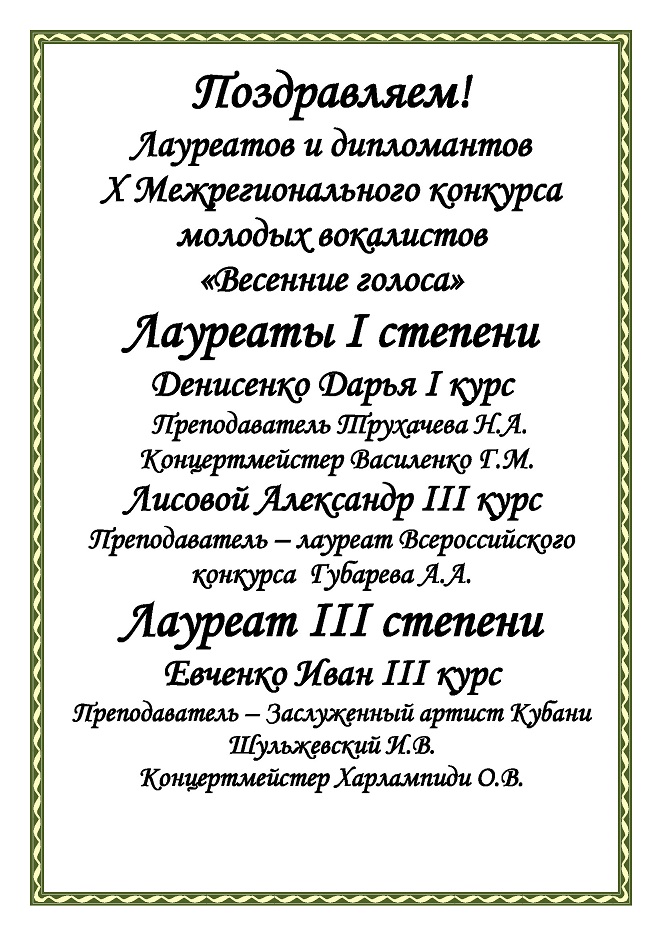 Поздравляем!
Лауреатов и дипломантов
X Межрегионального конкурса
молодых вокалистов
«Весенние голоса»

Лауреаты I степени

Денисенко Дарья I курс
Преподаватель Трухачева Н.А.
Концертмейстер Василенко Г.М.

Лисовой Александр III курс
Преподаватель – лауреат Всероссийского конкурса Губарева А.А.

Лауреат III степени

Евченко Иван III курс
Преподаватель – Заслуженный артист Кубани Шульжевский И.В.
Концертмейстер Харлампиди О.В.